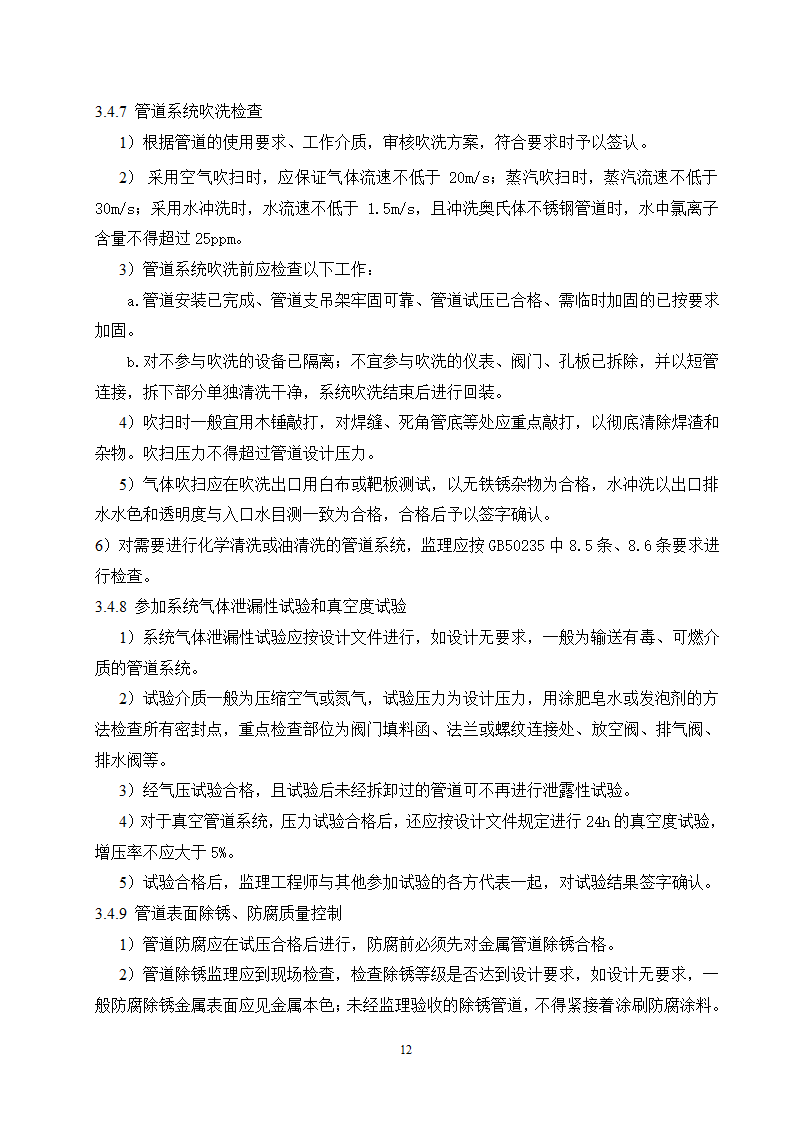 3.4.7 管道系统吹洗检查

1）根据管道的使用要求、工作介质，审核吹洗方案，符合要求时予以签认。

2） 采用空气吹扫时，应保证气体流速不低于 20m/s；蒸汽吹扫时，蒸汽流速不低于 30m/s；采用水冲洗时，水流速不低于 1.5m/s，且冲洗奥氏体不锈钢管道时，水中氯离子含量不得超过 25ppm。

3）管道系统吹洗前应检查以下工作：

a.管道安装已完成、管道支吊架牢固可靠、管道试压已合格、需临时加固的已按要求加固。

b.对不参与吹洗的设备已隔离；不宜参与吹洗的仪表、阀门、孔板已拆除，并以短管连接，拆下部分单独清洗干净，系统吹洗结束后进行回装。

4）吹扫时一般宜用木锤敲打，对焊缝、死角管底等处应重点敲打，以彻底清除焊渣和杂物。吹扫压力不得超过管道设计压力。

5）气体吹扫应在吹洗出口用白布或靶板测试，以无铁锈杂物为合格，水冲洗以出口排水水色和透明度与入口水目测一致为合格，合格后予以签字确认。

6）对需要进行化学清洗或油清洗的管道系统，监理应按 GB50235 中 8.5 条、8.6 条要求进行检查。

3.4.8 参加系统气体泄漏性试验和真空度试验

1）系统气体泄漏性试验应按设计文件进行，如设计无要求，一般为输送有毒、可燃介质的管道系统。

2）试验介质一般为压缩空气或氮气，试验压力为设计压力，用涂肥皂水或发泡剂的方法检查所有密封点，重点检查部位为阀门填料函、法兰或螺纹连接处、放空阀、排气阀、排水阀等。

3）经气压试验合格，且试验后未经拆卸过的管道可不再进行泄露性试验。

4）对于真空管道系统，压力试验合格后，还应按设计文件规定进行 24h 的真空度试验，增压率不应大于 5%。

5）试验合格后，监理工程师与其他参加试验的各方代表一起，对试验结果签字确认。

3.4.9 管道表面除锈、防腐质量控制

1）管道防腐应在试压合格后进行，防腐前必须先对金属管道除锈合格。

2）管道除锈监理应到现场检查，检查除锈等级是否达到设计要求，如设计无要求，一般防腐除锈金属表面应见金属本色；未经监理验收的除锈管道，不得紧接着涂刷防腐涂料。

12